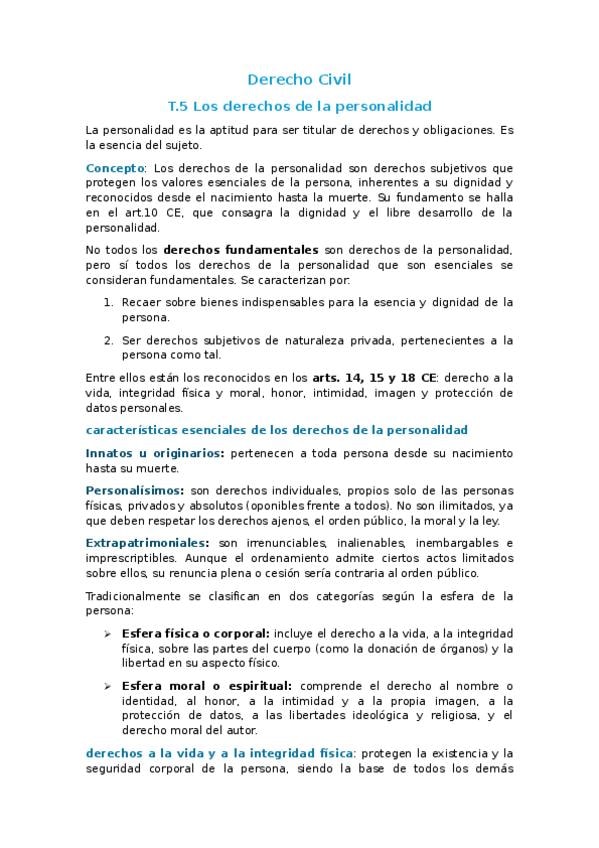 Derecho Civil

T.5 Los derechos de la personalidad

La personalidad es la aptitud para ser titular de derechos y obligaciones. Es la esencia del sujeto.

Concepto: Los derechos de la personalidad son derechos subjetivos que protegen los valores esenciales de la persona, inherentes a su dignidad y reconocidos desde el nacimiento hasta la muerte. Su fundamento se halla en el art.10 CE, que consagra la dignidad y el libre desarrollo de la personalidad.

No todos los derechos fundamentales son derechos de la personalidad, pero sí todos los derechos de la personalidad que son esenciales se consideran fundamentales. Se caracterizan por:

1. Recaer sobre bienes indispensables para la esencia y dignidad de la persona.

2. Ser derechos subjetivos de naturaleza privada, pertenecientes a la persona como tal.

Entre ellos están los reconocidos en los arts. 14, 15 y 18 CE: derecho a la vida, integridad física y moral, honor, intimidad, imagen y protección de datos personales.

características esenciales de los derechos de la personalidad

Innatos u originarios: pertenecen a toda persona desde su nacimiento hasta su muerte.

Personalísimos: son derechos individuales, propios solo de las personas físicas, privados y absolutos (oponibles frente a todos). No son ilimitados, ya que deben respetar los derechos ajenos, el orden público, la moral y la ley.

Extrapatrimoniales: son irrenunciables, inalienables, inembargables e imprescriptibles. Aunque el ordenamiento admite ciertos actos limitados sobre ellos, su renuncia plena o cesión sería contraria al orden público.

Tradicionalmente se clasifican en dos categorías según la esfera de la persona:

➢ Esfera física o corporal: incluye el derecho a la vida, a la integridad física, sobre las partes del cuerpo (como la donación de órganos) y la libertad en su aspecto físico.

➢ Esfera moral o espiritual: comprende el derecho al nombre o identidad, al honor, a la intimidad y a la propia imagen, a la protección de datos, a las libertades ideológica y religiosa, y el derecho moral del autor.

derechos a la vida y a la integridad física: protegen la existencia y la seguridad corporal de la persona, siendo la base de todos los demás